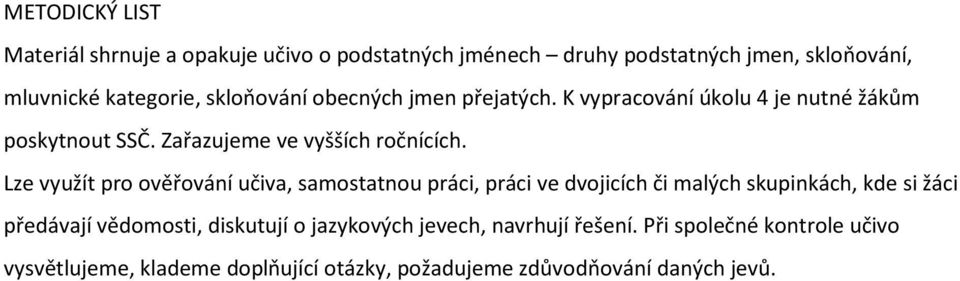 METODICKÝ LIST

Materiál shrnuje a opakuje učivo o podstatných jménech – druhy podstatných jmen, skloňování, mluvnické kategorie, skloňování obecných jmen přejatých. K vypracování úkolu 4 je nutné žákům poskytnout SSČ. Zařazujeme ve vyšších ročnících.

Lze využít pro ověřování učiva, samostatnou práci, práci ve dvojicích či malých skupinkách, kde si žáci předávají vědomosti, diskutují o jazykových jevech, navrhují řešení. Při společné kontrole učivo vysvětlujeme, klademe doplňující otázky, požadujeme zdůvodňování daných jevů.